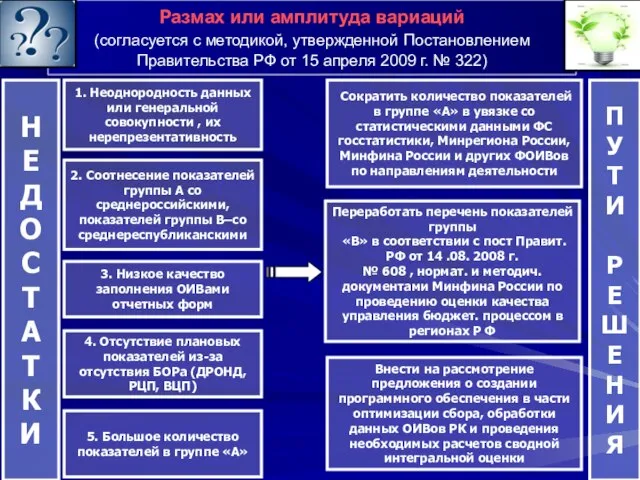 Размах или амплитуда вариаций
(согласуется с методикой, утвержденной Постановлением Правительства РФ от 15 апреля 2009 г. № 322)

НЕДОСТАТКИ

1. Неоднородность данных или генеральной совокупности , их нерепрезентативность

2. Соотнесение показателей группы А со среднероссийскими, показателей группы В–со среднереспубликанскими

3. Низкое качество заполнения ОИВами отчетных форм

4. Отсутствие плановых показателей из-за отсутствия БОРа (ДРОНД, РЦП, ВЦП)

5. Большое количество показателей в группе «А»

Сократить количество показателей в группе «А» в увязке со статистическими данными ФС госстатистики, Минрегиона России, Минфина России и других ФОИВов по направлениям деятельности

Переработать перечень показателей группы «В» в соответствии с пост Правит. РФ от 14 .08. 2008 г. № 608 , нормат. и методич. документами Минфина России по проведению оценки качества управления бюджет. процессом в регионах Р Ф

Внести на рассмотрение предложения о создании программного обеспечения в части оптимизации сбора, обработки данных ОИВов РК и проведения необходимых расчетов сводной интегральной оценки

ПУТИ РЕШЕНИЯ